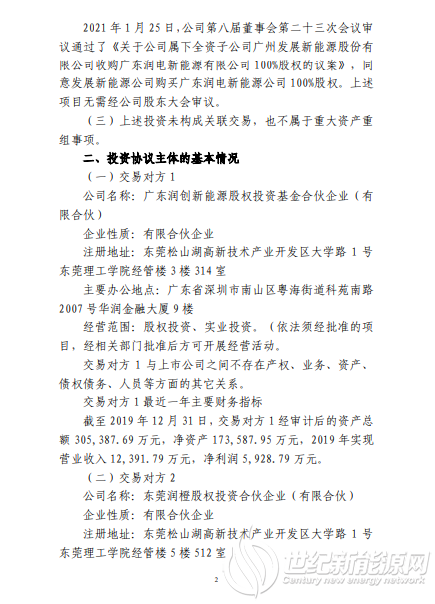 2021 年 1 月 25 日，公司第八届董事会第二十三次会议审议通过了《关于公司属下全资子公司广州发展新能源股份有限公司收购广东润电新能源有限公司 100%股权的议案》，同意发展新能源公司购买广东润电新能源公司 100%股权。上述项目无需经公司股东大会审议。

（三）上述投资未构成关联交易，也不属于重大资产重组事项。

二、投资协议主体的基本情况

（一）交易对方 1

公司名称：广东润创新能源股权投资基金合伙企业（有限合伙）

企业性质：有限合伙企业

注册地址：东莞松山湖高新技术产业开发区大学路 1 号东莞理工学院经管楼 3 楼 314 室

主要办公地点：广东省深圳市南山区粤海街道科苑南路 2007 号华润金融大厦 9 楼

经营范围：股权投资、实业投资。（依法须经批准的项目，经相关部门批准后方可开展经营活动。

交易对方 1 与上市公司之间不存在产权、业务、资产、债权债务、人员等方面的其它关系。

交易对方 1 最近一年主要财务指标

截至 2019 年 12 月 31 日，交易对方 1 经审计后的资产总额 305，387.69 万元，净资产 173，587.95 万元，2019 年实现营业收入 12，391.79 万元，净利润 5，928.79 万元。

（二）交易对方 2

公司名称：东莞润橙股权投资合伙企业（有限合伙）

企业性质：有限合伙企业

注册地址：东莞松山湖高新技术产业开发区大学路 1 号东莞理工学院经管楼 5 楼 512 室

2

世纪新能源网
Century new energy network